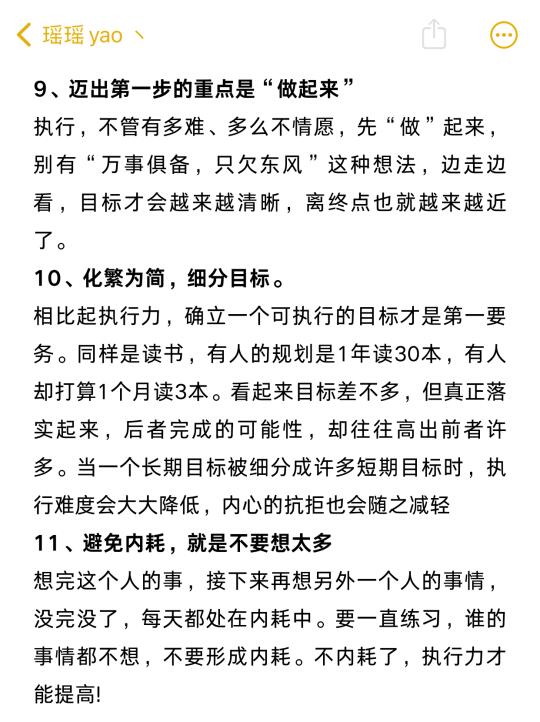 瑶瑶 yao 丶

9、迈出第一步的重点是“做起来”
执行，不管有多难、多么不情愿，先“做”起来，别有“万事俱备，只欠东风”这种想法，边走边看，目标才会越来越清晰，离终点也就越来越近了。
10、化繁为简，细分目标。
相比起执行力，确立一个可执行的目标才是第一要务。同样是读书，有人的规划是1年读30本，有人却打算1个月读3本。看起来目标差不多，但真正落实起来，后者完成的可能性，却往往高出前者许多。当一个长期目标被细分成许多短期目标时，执行难度会大大降低，内心的抗拒也会随之减轻
11、避免内耗，就是不要想太多
想完这个人的事，接下来再想另外一个人的事情，没完没了，每天都处在内耗中。要一直练习，谁的事情都不想，不要形成内耗。不内耗了，执行力才能提高!